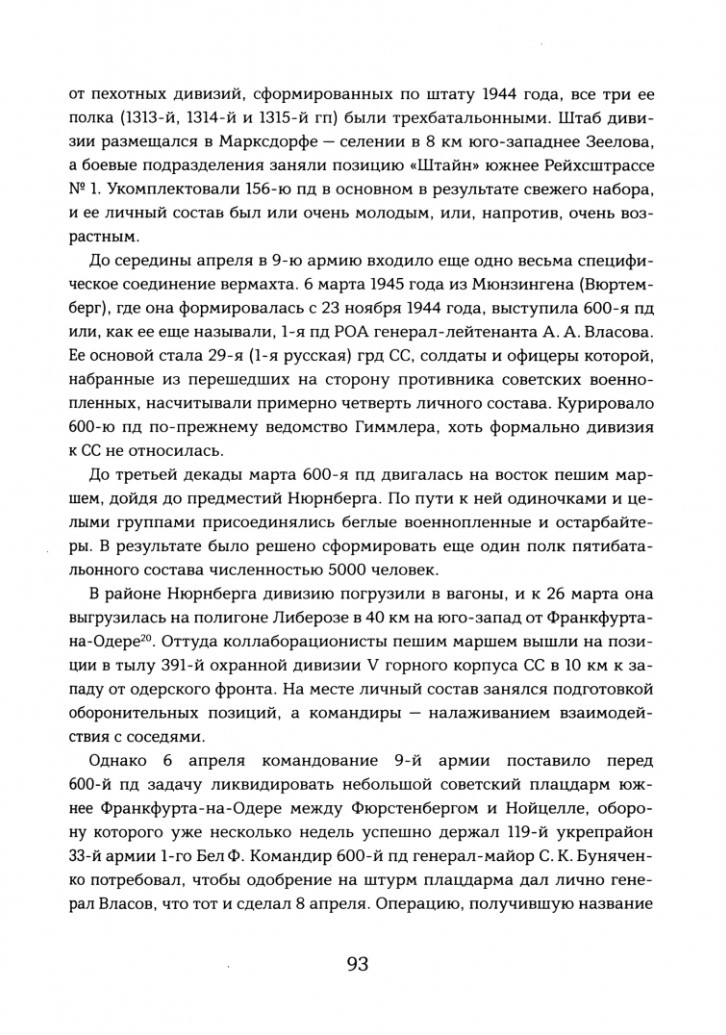 от пехотных дивизий, сформированных по штату 1944 года, все три ее полка (1313-й, 1314-й и 1315-й гп) были трехбатальонными. Штаб дивизии размещался в Марксдорфе — селении в 8 км юго-западнее Зеелова, а боевые подразделения заняли позицию «Штайн» южнее Рейхсштрассе № 1. Укомплектовали 156-ю пд в основном в результате свежего набора, и ее личный состав был или очень молодым, или, напротив, очень возрастным.

До середины апреля в 9-ю армию входило еще одно весьма специфическое соединение вермахта. 6 марта 1945 года из Мюнзингена (Вюртемберг), где она формировалась с 23 ноября 1944 года, выступила 600-я пд или, как ее еще называли, 1-я пд РОА генерал-лейтенанта А. А. Власова. Ее основой стала 29-я (1-я русская) грд СС, солдаты и офицеры которой, набранные из перешедших на сторону противника советских военнопленных, насчитывали примерно четверть личного состава. Курировало 600-ю пд по-прежнему ведомство Гиммлера, хоть формально дивизия к СС не относилась.

До третьей декады марта 600-я пд двигалась на восток пешим маршем, дойдя до предместий Нюрнберга. По пути к ней одиночками и целыми группами присоединялись беглые военнопленные и остарбайтеры. В результате было решено сформировать еще один полк пятибатальонного состава численностью 5000 человек.

В районе Нюрнберга дивизию погрузили в вагоны, и к 26 марта она выгрузилась на полигоне Либерозе в 40 км на юго-запад от Франкфурта-на-Одере$^{20}$. Оттуда коллаборационисты пешим маршем вышли на позиции в тылу 391-й охранной дивизии V горного корпуса СС в 10 км к западу от одерского фронта. На месте личный состав занялся подготовкой оборонительных позиций, а командиры — налаживанием взаимодействия с соседями.

Однако 6 апреля командование 9-й армии поставило перед 600-й пд задачу ликвидировать небольшой советский плацдарм южнее Франкфурта-на-Одере между Фюрстенбергом и Нойцелле, оборону которого уже несколько недель успешно держал 119-й укрепрайон 33-й армии 1-го Бел Ф. Командир 600-й пд генерал-майор С. К. Буняченко потребовал, чтобы одобрение на штурм плацдарма дал лично генерал Власов, что тот и сделал 8 апреля. Операцию, получившую название

93